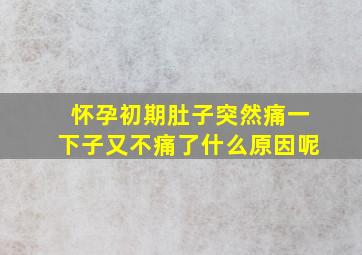 怀孕初期肚子突然痛一下子又不痛了什么原因呢